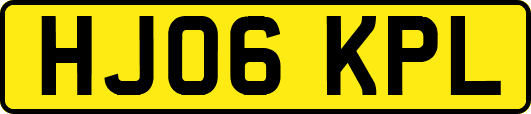 HJ06 KPL